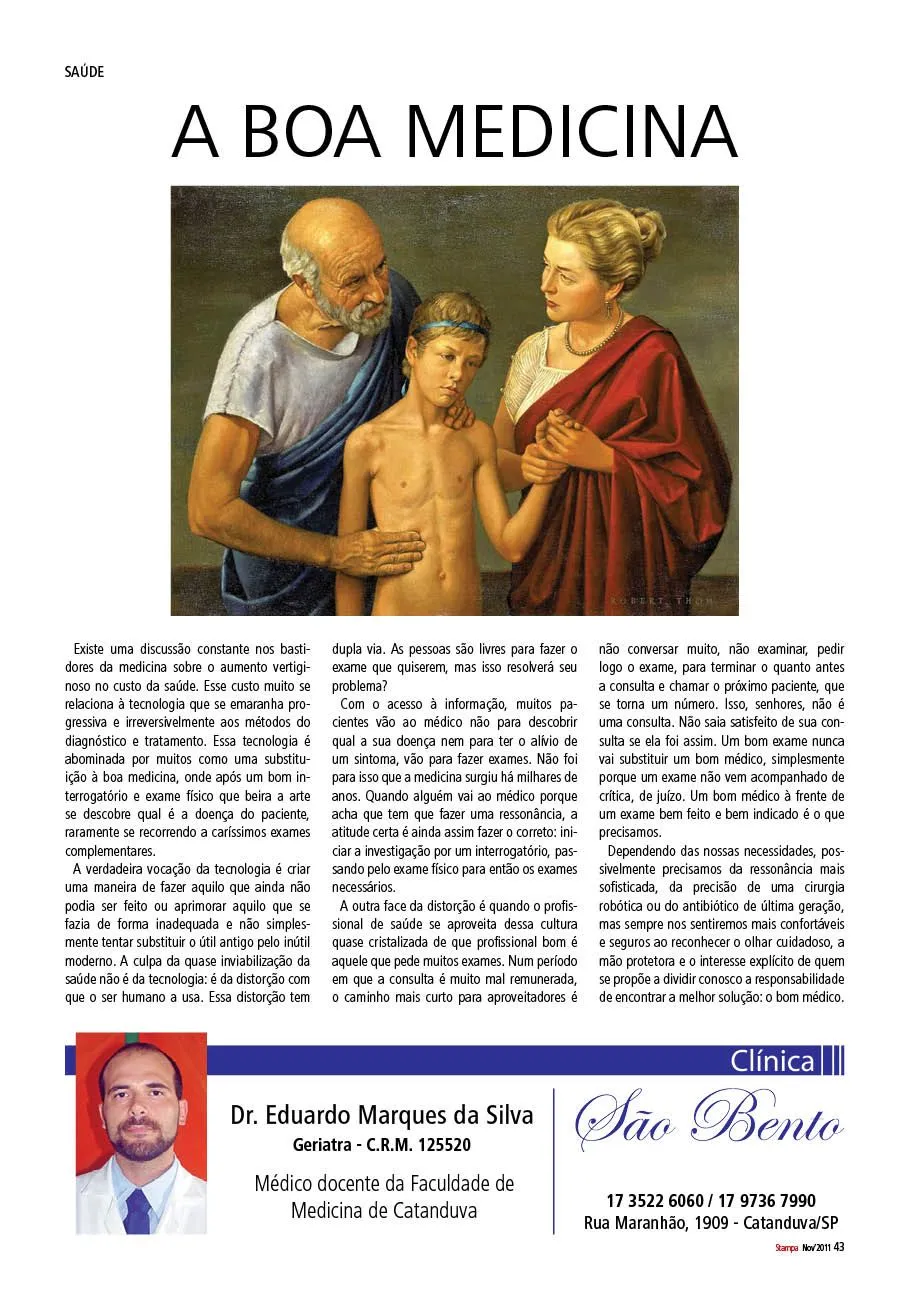 SAÚDE

A BOA MEDICINA

ROBERT THOM

Existe uma discussão constante nos bastidores da medicina sobre o aumento vertiginoso no custo da saúde. Esse custo muito se relaciona à tecnologia que se emaranha progressiva e irreversivelmente aos métodos do diagnóstico e tratamento. Essa tecnologia é abominada por muitos como uma substituição à boa medicina, onde após um bom interrogatório e exame físico que beira a arte se descobre qual é a doença do paciente, raramente se recorrendo a caríssimos exames complementares.

A verdadeira vocação da tecnologia é criar uma maneira de fazer aquilo que ainda não podia ser feito ou aprimorar aquilo que se fazia de forma inadequada e não simplesmente tentar substituir o útil antigo pelo inútil moderno. A culpa da quase inviabilização da saúde não é da tecnologia: é da distorção com que o ser humano a usa. Essa distorção tem dupla via. As pessoas são livres para fazer o exame que quiserem, mas isso resolverá seu problema?

Com o acesso à informação, muitos pacientes vão ao médico não para descobrir qual a sua doença nem para ter o alívio de um sintoma, vão para fazer exames. Não foi para isso que a medicina surgiu há milhares de anos. Quando alguém vai ao médico porque acha que tem que fazer uma ressonância, a atitude certa é ainda assim fazer o correto: iniciar a investigação por um interrogatório, passando pelo exame físico para então os exames necessários.

A outra face da distorção é quando o profissional de saúde se aproveita dessa cultura quase cristalizada de que profissional bom é aquele que pede muitos exames. Num período em que a consulta é muito mal remunerada, o caminho mais curto para aproveitadores é não conversar muito, não examinar, pedir logo o exame, para terminar o quanto antes a consulta e chamar o próximo paciente, que se torna um número. Isso, senhores, não é uma consulta. Não saia satisfeito de sua consulta se ela foi assim. Um bom exame nunca vai substituir um bom médico, simplesmente porque um exame não vem acompanhado de crítica, de juízo. Um bom médico à frente de um exame bem feito e bem indicado é o que precisamos.

Dependendo das nossas necessidades, possivelmente precisamos da ressonância mais sofisticada, da precisão de uma cirurgia robótica ou do antibiótico de última geração, mas sempre nos sentiremos mais confortáveis e seguros ao reconhecer o olhar cuidadoso, a mão protetora e o interesse explícito de quem se propõe a dividir conosco a responsabilidade de encontrar a melhor solução: o bom médico.

Dr. Eduardo Marques da Silva
Geriatra - C.R.M. 125520
Médico docente da Faculdade de Medicina de Catanduva

Clínica
São Bento
17 3522 6060 / 17 9736 7990
Rua Maranhão, 1909 - Catanduva/SP

Stampa Nov/2011 43